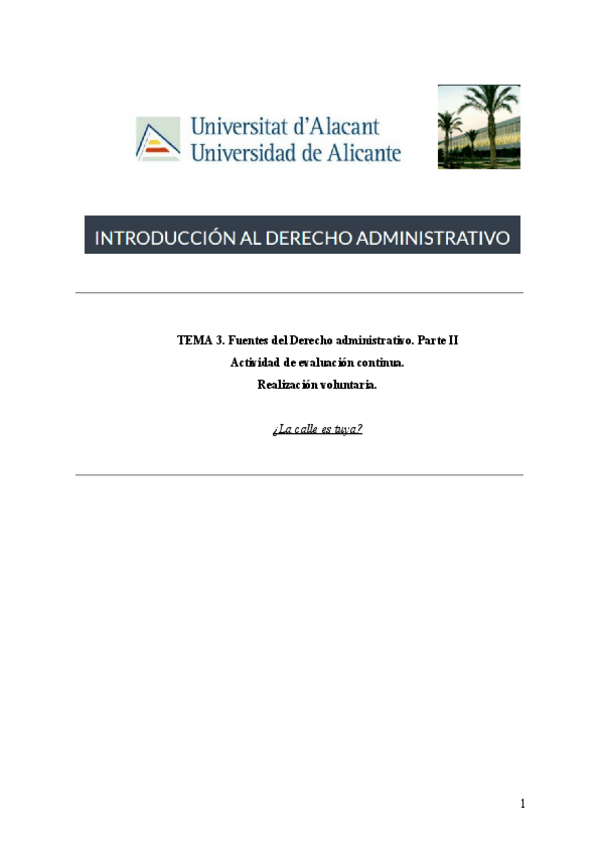 Universitat d'Alacant
Universidad de Alicante

INTRODUCCIÓN AL DERECHO ADMINISTRATIVO

TEMA 3. Fuentes del Derecho administrativo. Parte II
Actividad de evaluación continua.
Realización voluntaria.

¿La calle es tuya?

1